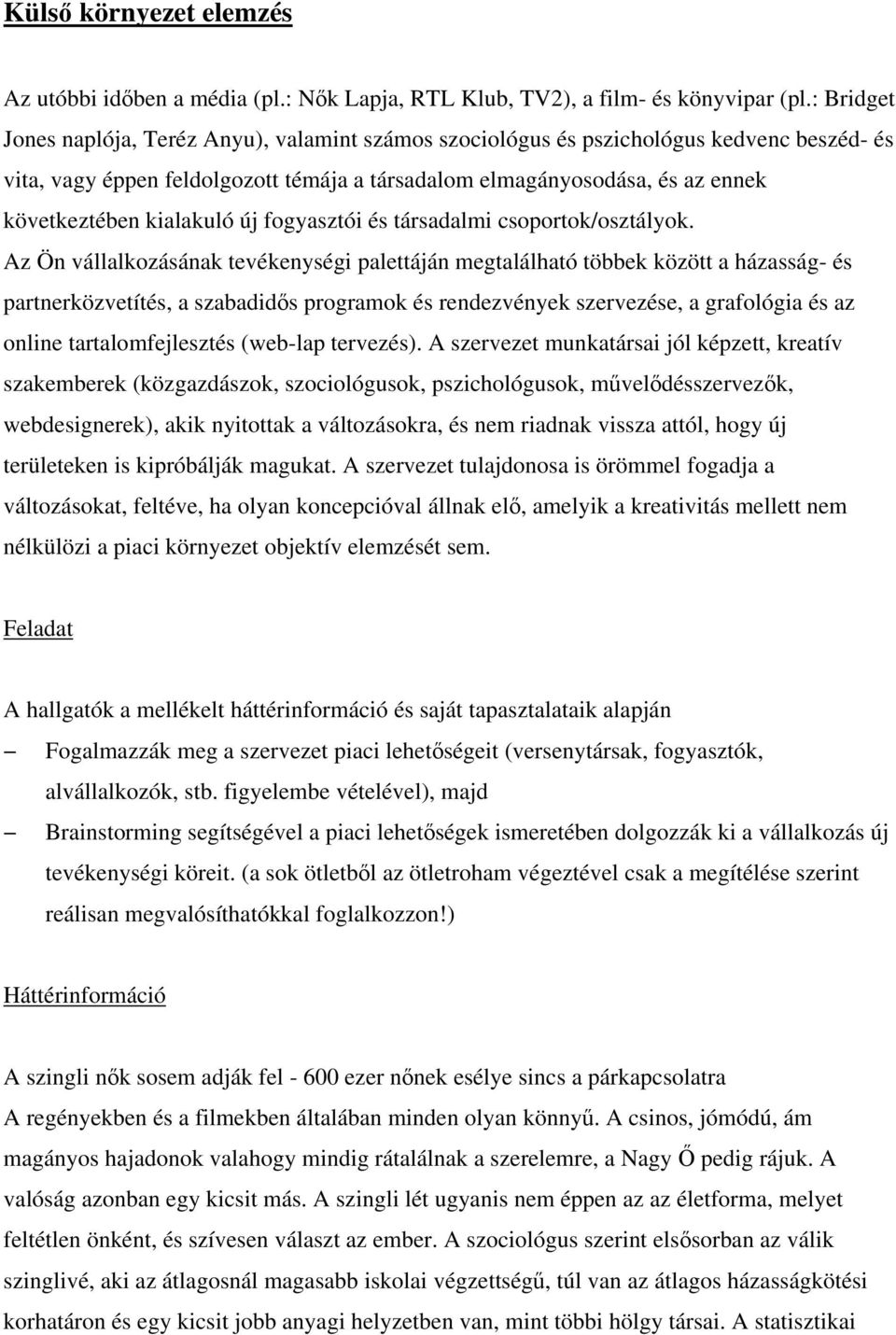 Külső környezet elemzés

Az utóbbi időben a média (pl.: Nők Lapja, RTL Klub, TV2), a film- és könyvipar (pl.: Bridget Jones naplója, Teréz Anyu), valamint számos szociológus és pszichológus kedvenc beszéd- és vita, vagy éppen feldolgozott témája a társadalom elmagányosodása, és az ennek következtében kialakuló új fogyasztói és társadalmi csoportok/osztályok. Az Ön vállalkozásának tevékenységi palettáján megtalálható többek között a házasság- és partnerközvetítés, a szabadidős programok és rendezvények szervezése, a grafológia és az online tartalomfejlesztés (web-lap tervezés). A szervezet munkatársai jól képzett, kreatív szakemberek (közgazdászok, szociológusok, pszichológusok, művelődésszervezők, webdesignerek), akik nyitottak a változásokra, és nem riadnak vissza attól, hogy új területeken is kipróbálják magukat. A szervezet tulajdonosa is örömmel fogadja a változásokat, feltéve, ha olyan koncepcióval állnak elő, amelyik a kreativitás mellett nem nélkülözi a piaci környezet objektív elemzését sem.

Feladat

A hallgatók a mellékelt háttérinformáció és saját tapasztalataik alapján

– Fogalmazzák meg a szervezet piaci lehetőségeit (versenytársak, fogyasztók, alvállalkozók, stb. figyelembe vételével), majd

– Brainstorming segítségével a piaci lehetőségek ismeretében dolgozzák ki a vállalkozás új tevékenységi köreit. (a sok ötletből az ötletroham végeztével csak a megítélése szerint reálisan megvalósíthatókkal foglalkozzon!)

Háttérinformáció

A szingli nők sosem adják fel - 600 ezer nőnek esélye sincs a párkapcsolatra
A regényekben és a filmekben általában minden olyan könnyű. A csinos, jómódú, ám magányos hajadonok valahogy mindig rátalálnak a szerelemre, a Nagy Ő pedig rájuk. A valóság azonban egy kicsit más. A szingli lét ugyanis nem éppen az az életforma, melyet feltétlen önként, és szívesen választ az ember. A szociológus szerint elsősorban az válik szinglivé, aki az átlagosnál magasabb iskolai végzettségű, túl van az átlagos házasságkötési korhatáron és egy kicsit jobb anyagi helyzetben van, mint többi hölgy társai. A statisztikai